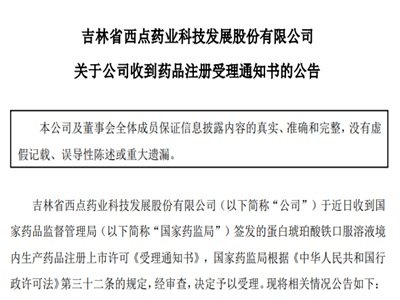 吉林省西点药业科技发展股份有限公司
关于公司收到药品注册受理通知书的公告

本公司及董事会全体成员保证信息披露内容的真实、准确和完整，没有虚假记载、误导性陈述或重大遗漏。

吉林省西点药业科技发展股份有限公司（以下简称“公司”）于近日收到国家药品监督管理局（以下简称“国家药监局”）签发的蛋白琥珀酸铁口服溶液境内生产药品注册上市许可《受理通知书》，国家药监局根据《中华人民共和国行政许可法》第三十二条的规定，经审查，决定予以受理。现将相关情况公告如下：